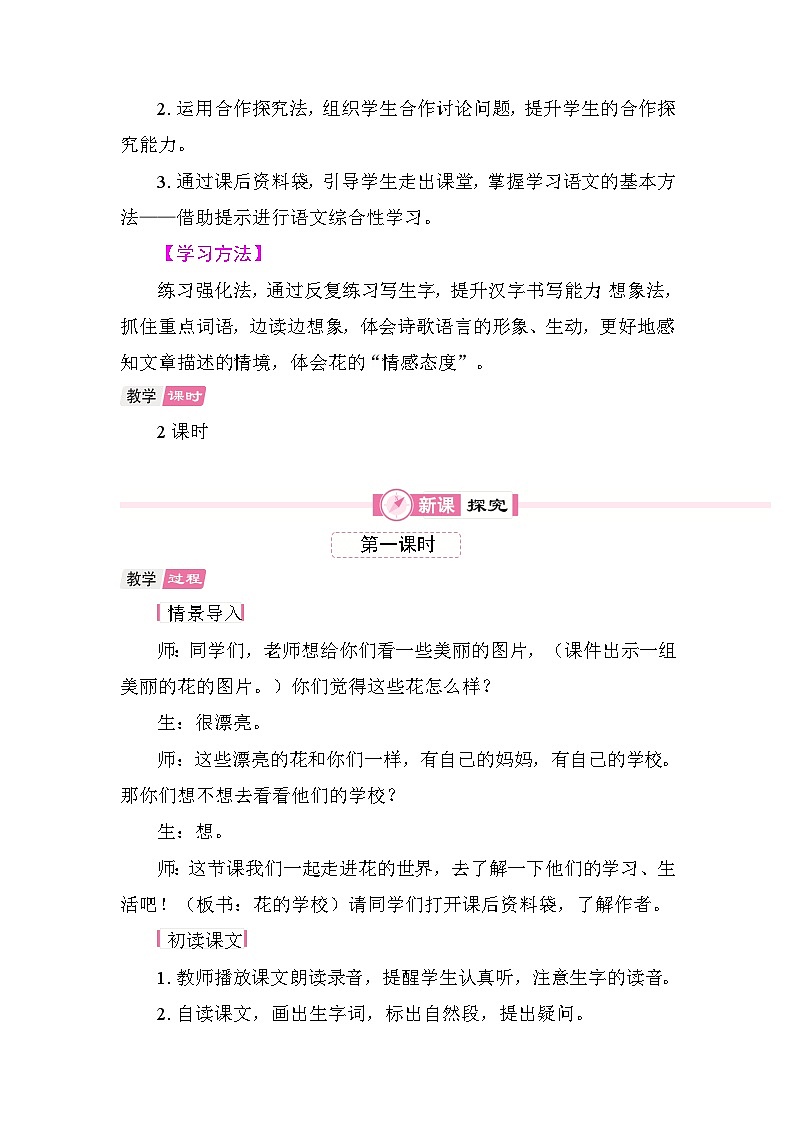 2. 运用合作探究法，组织学生合作讨论问题，提升学生的合作探究能力。

3. 通过课后资料袋，引导学生走出课堂，掌握学习语文的基本方法——借助提示进行语文综合性学习。

【学习方法】

练习强化法，通过反复练习写生字，提升汉字书写能力 想象法，抓住重点词语，边读边想象，体会诗歌语言的形象、生动，更好地感知文章描述的情境，体会花的“情感态度”。

教学 课时

2 课时

新课 探究

第一课时

教学 过程

情景导入

师：同学们，老师想给你们看一些美丽的图片，（课件出示一组美丽的花的图片。）你们觉得这些花怎么样？

生：很漂亮。

师：这些漂亮的花和你们一样，有自己的妈妈，有自己的学校。那你们想不想去看看他们的学校？

生：想。

师：这节课我们一起走进花的世界，去了解一下他们的学习、生活吧！（板书：花的学校）请同学们打开课后资料袋，了解作者。

初读课文

1. 教师播放课文朗读录音，提醒学生认真听，注意生字的读音。

2. 自读课文，画出生字词，标出自然段，提出疑问。